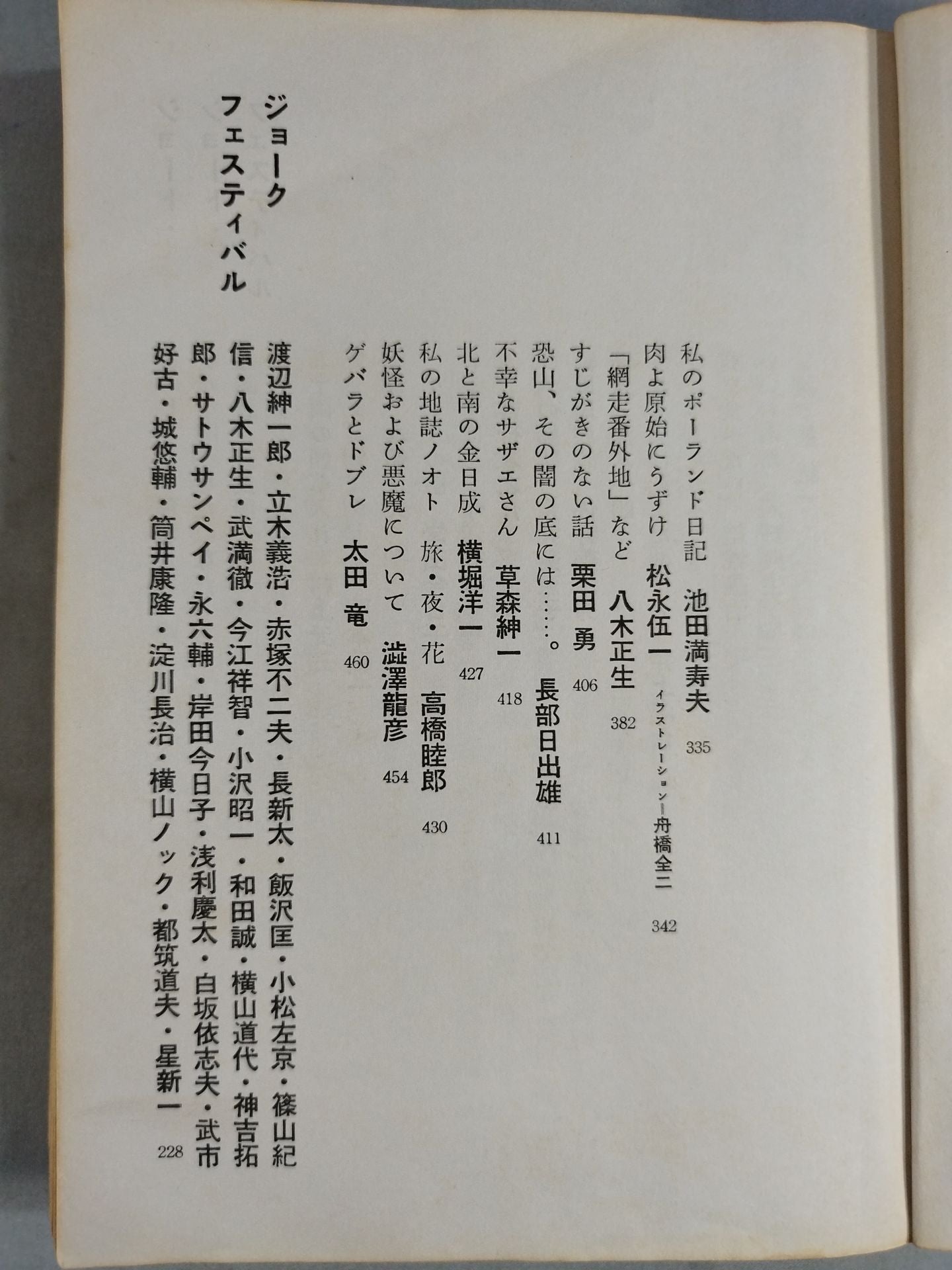 私のポーランド日記　池田満寿夫　335

肉よ原始にうずけ　松永伍一　イラストレーション＝舟橋全二　342

「網走番外地」など　八木正生　382

すじがきのない話　栗田　勇　406

恐山、その闇の底には……。　長部日出雄　411

不幸なサザエさん　草森紳一　418

北と南の金日成　横堀洋一　427

私の地誌ノオト　旅・夜・花　高橋睦郎　430

妖怪および悪魔について　澁澤龍彦　454

ゲバラとドブレ　太田　竜　460

ジョーク
フェスティバル

渡辺紳一郎・立木義浩・赤塚不二夫・長新太・飯沢匡・小松左京・篠山紀信・八木正生・武満徹・今江祥智・小沢昭一・和田誠・横山道代・神吉拓郎・サトウサンペイ・永六輔・岸田今日子・浅利慶太・白坂依志夫・武市好古・城悠輔・筒井康隆・淀川長治・横山ノック・都筑道夫・星新一　228